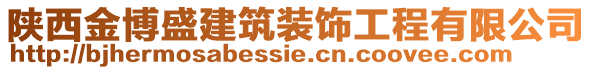 陕西金博盛建筑装饰工程有限公司
http://bjhermosabessie.cn.coovee.com